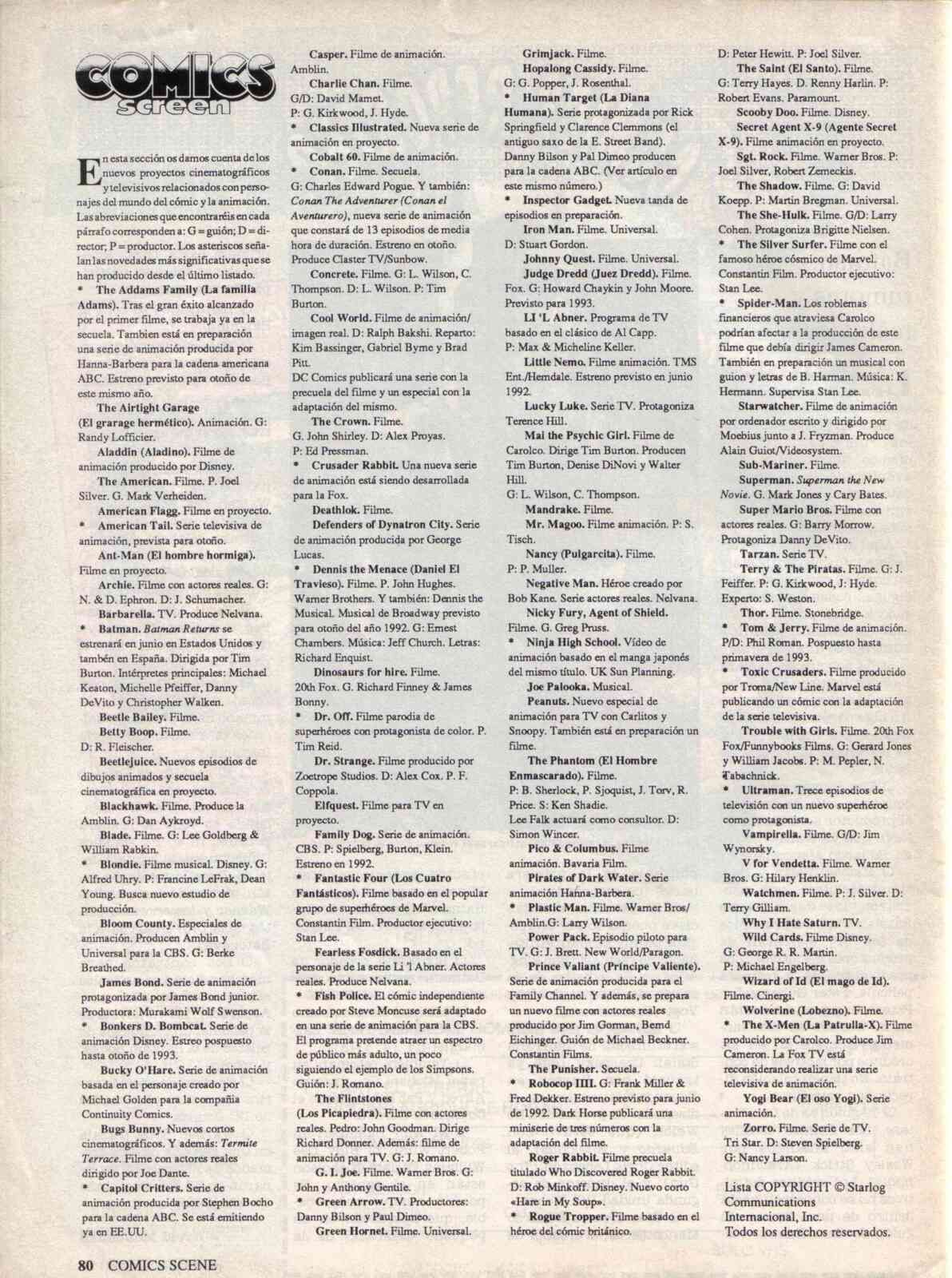 COMICS
screen

En esta sección os damos cuenta de los nuevos proyectos cinematográficos y televisivos relacionados con personajes del mundo del cómic y la animación. Las abreviaciones que encontraréis en cada párrafo corresponden a: G = guión; D = director; P = productor. Los asteriscos señalan las novedades más significativas que se han producido desde el último listado.

* The Addams Family (La familia Adams). Tras el gran éxito alcanzado por el primer filme, se trabaja ya en la secuela. Tambien está en preparación una serie de animación producida por Hanna-Barbera para la cadena americana ABC. Estreno previsto para otoño de este mismo año.

The Airtight Garage (El grarage hermético). Animación. G: Randy Lofficier.

Aladdin (Aladino). Filme de animación producido por Disney.

The American. Filme. P. Joel Silver. G. Mark Verheiden.

American Flagg. Filme en proyecto.

* American Tail. Serie televisiva de animación, prevista para otoño.

Ant-Man (El hombre hormiga). Filme en proyecto.

Archie. Filme con actores reales. G: N. & D. Ephron. D: J. Schumacher.

Barbarella. TV. Produce Nelvana.

* Batman. Batman Returns se estrenará en junio en Estados Unidos y tambén en España. Dirigida por Tim Burton. Intérpretes principales: Michael Keaton, Michelle Pfeiffer, Danny DeVito y Christopher Walken.

Beetle Bailey. Filme.

Betty Boop. Filme. D: R. Fleischer.

Beetlejuice. Nuevos episodios de dibujos animados y secuela cinematográfica en proyecto.

Blackhawk. Filme. Produce la Amblin. G: Dan Aykroyd.

Blade. Filme. G: Lee Goldberg & William Rabkin.

* Blondie. Filme musical. Disney. G: Alfred Uhry. P: Francine LeFrak, Dean Young. Busca nuevo estudio de producción.

Bloom County. Especiales de animación. Producen Amblin y Universal para la CBS. G: Berke Breathed.

James Bond. Serie de animación protagonizada por James Bond junior. Productora: Murakami Wolf Swenson.

* Bonkers D. Bombcat. Serie de animación Disney. Estreo pospuesto hasta otoño de 1993.

Bucky O'Hare. Serie de animación basada en el personaje creado por Michael Golden para la compañia Continuity Comics.

Bugs Bunny. Nuevos cortos cinematográficos. Y además: Termite Terrace. Filme con actores reales dirigido por Joe Dante.

* Capitol Critters. Serie de animación producida por Stephen Bocho para la cadena ABC. Se está emitiendo ya en EE.UU.

Casper. Filme de animación. Amblin.

Charlie Chan. Filme. G/D: David Mamet. P: G. Kirkwood, J. Hyde.

* Classics Illustrated. Nueva serie de animación en proyecto.

Cobalt 60. Filme de animación.

* Conan. Filme. Secuela. G: Charles Edward Pogue. Y también: Conan The Adventurer (Conan el Aventurero), nueva serie de animación que constará de 13 episodios de media hora de duración. Estreno en otoño. Produce Claster TV/Sunbow.

Concrete. Filme. G: L. Wilson, C. Thompson. D: L. Wilson. P: Tim Burton.

Cool World. Filme de animación/imagen real. D: Ralph Bakshi. Reparto: Kim Bassinger, Gabriel Byrne y Brad Pitt.
DC Comics publicará una serie con la precuela del filme y un especial con la adaptación del mismo.

The Crown. Filme. G. John Shirley. D: Alex Proyas. P: Ed Pressman.

* Crusader Rabbit. Una nueva serie de animación está siendo desarrollada para la Fox.

Deathlok. Filme.

Defenders of Dynatron City. Serie de animación producida por George Lucas.

* Dennis the Menace (Daniel El Travieso). Filme. P. John Hughes. Warner Brothers. Y también: Dennis the Musical. Musical de Broadway previsto para otoño del año 1992. G: Ernest Chambers. Música: Jeff Church. Letras: Richard Enquist.

Dinosaurs for hire. Filme. 20th Fox. G. Richard Finney & James Bonny.

* Dr. Off. Filme parodia de superhéroes con protagonista de color. P. Tim Reid.

Dr. Strange. Filme producido por Zoetrope Studios. D: Alex Cox. P. F. Coppola.

Elfquest. Filme para TV en proyecto.

Family Dog. Serie de animación. CBS. P: Spielberg, Burton, Klein. Estreno en 1992.

* Fantastic Four (Los Cuatro Fantásticos). Filme basado en el popular grupo de superhéroes de Marvel. Constantin Film. Productor ejecutivo: Stan Lee.

Fearless Fosdick. Basado en el personaje de la serie Li 'l Abner. Actores reales. Produce Nelvana.

* Fish Police. El cómic independiente creado por Steve Moncuse será adaptado en una serie de animación para la CBS. El programa pretende atraer un espectro de público más adulto, un poco siguiendo el ejemplo de los Simpsons. Guión: J. Romano.

The Flintstones (Los Picapiedra). Filme con actores reales. Pedro: John Goodman. Dirige Richard Donner. Además: filme de animación para TV. G: J. Romano.

G. I. Joe. Filme. Warner Bros. G: John y Anthony Gentile.

* Green Arrow. TV. Productores: Danny Bilson y Paul Dimeo.

Green Hornet. Filme. Universal.

Grimjack. Filme.

Hopalong Cassidy. Filme. G: G. Popper, J. Rosenthal.

* Human Target (La Diana Humana). Serie protagonizada por Rick Springfield y Clarence Clemmons (el antiguo saxo de la E. Street Band). Danny Bilson y Pal Dimeo producen para la cadena ABC. (Ver artículo en este mismo número.)

* Inspector Gadget. Nueva tanda de episodios en preparación.

Iron Man. Filme. Universal. D: Stuart Gordon.

Johnny Quest. Filme. Universal.

Judge Dredd (Juez Dredd). Filme. Fox. G: Howard Chaykin y John Moore. Previsto para 1993.

LI 'L Abner. Programa de TV basado en el clásico de Al Capp. P: Max & Micheline Keller.

Little Nemo. Filme animación. TMS Ent./Hemdale. Estreno previsto en junio 1992.

Lucky Luke. Serie TV. Protagoniza Terence Hill.

Mai the Psychic Girl. Filme de Carolco. Dirige Tim Burton. Producen Tim Burton, Denise DiNovi y Walter Hill. G: L. Wilson, C. Thompson.

Mandrake. Filme.

Mr. Magoo. Filme animación. P: S. Tisch.

Nancy (Pulgarcita). Filme. P: P. Muller.

Negative Man. Héroe creado por Bob Kane. Serie actores reales. Nelvana.

Nicky Fury, Agent of Shield. Filme. G. Greg Pruss.

* Ninja High School. Vídeo de animación basado en el manga japonés del mismo título. UK Sun Planning.

Joe Palooka. Musical.

Peanuts. Nuevo especial de animación para TV con Carlitos y Snoopy. También está en preparación un filme.

The Phantom (El Hombre Enmascarado). Filme. P: B. Sherlock, P. Sjoquist, J. Torv, R. Price. S: Ken Shadie. Lee Falk actuará como consultor. D: Simon Wincer.

Pico & Columbus. Filme animación. Bavaria Film.

Pirates of Dark Water. Serie animación Hanna-Barbera.

* Plastic Man. Filme. Warner Bros/Amblin.G: Larry Wilson.

Power Pack. Episodio piloto para TV. G: J. Brett. New World/Paragon.

Prince Valiant (Príncipe Valiente). Serie de animación producida para el Family Channel. Y además, se prepara un nuevo filme con actores reales producido por Jim Gorman, Bernd Eichinger. Guión de Michael Beckner. Constantin Films.

The Punisher. Secuela.

* Robocop IIII. G: Frank Miller & Fred Dekker. Estreno previsto para junio de 1992. Dark Horse publicará una miniserie de tres números con la adaptación del filme.

Roger Rabbit. Filme precuela titulado Who Discovered Roger Rabbit. D: Rob Minkoff. Disney. Nuevo corto «Hare in My Soup».

* Rogue Tropper. Filme basado en el héroe del cómic británico.

D: Peter Hewitt. P: Joel Silver.

The Saint (El Santo). Filme. G: Terry Hayes. D. Renny Harlin. P: Robert Evans. Paramount.

Scooby Doo. Filme. Disney.

Secret Agent X-9 (Agente Secret X-9). Filme animación en proyecto.

Sgt. Rock. Filme. Warner Bros. P: Joel Silver, Robert Zemeckis.

The Shadow. Filme. G: David Koepp. P: Martin Bregman. Universal.

The She-Hulk. Filme. G/D: Larry Cohen. Protagoniza Brigitte Nielsen.

* The Silver Surfer. Filme con el famoso héroe cósmico de Marvel. Constantin Film. Productor ejecutivo: Stan Lee.

* Spider-Man. Los roblemas financieros que atraviesa Carolco podrían afectar a la producción de este filme que debía dirigir James Cameron. También en preparación un musical con guion y letras de B. Harman. Música: K. Hermann. Supervisa Stan Lee.

Starwatcher. Filme de animación por ordenador escrito y dirigido por Moebius junto a J. Fryzman. Produce Alain Guiot/Videosystem.

Sub-Mariner. Filme.

Superman. Superman the New Novie. G. Mark Jones y Cary Bates.

Super Mario Bros. Filme con actores reales. G: Barry Morrow. Protagoniza Danny DeVito.

Tarzan. Serie TV.

Terry & The Piratas. Filme. G: J. Feiffer. P: G. Kirkwood, J: Hyde. Experto: S. Weston.

Thor. Filme. Stonebridge.

* Tom & Jerry. Filme de animación. P/D: Phil Roman. Pospuesto hasta primavera de 1993.

* Toxic Crusaders. Filme producido por Troma/New Line. Marvel está publicando un cómic con la adaptación de la serie televisiva.

Trouble with Girls. Filme. 20th Fox Fox/Funnybooks Films. G: Gerard Jones y William Jacobs. P: M. Pepler, N. Tabachnick.

* Ultraman. Trece episodios de televisión con un nuevo superhéroe como protagonista.

Vampirella. Filme. G/D: Jim Wynorsky.

V for Vendetta. Filme. Warner Bros. G: Hilary Henklin.

Watchmen. Filme. P: J. Silver. D: Terry Gilliam.

Why I Hate Saturn. TV.

Wild Cards. Filme Disney. G: George R. R. Martin. P: Michael Engelberg.

Wizard of Id (El mago de Id). Filme. Cinergi.

Wolverine (Lobezno). Filme.

* The X-Men (La Patrulla-X). Filme producido por Carolco. Produce Jim Cameron. La Fox TV está reconsiderando realizar una serie televisiva de animación.

Yogi Bear (El oso Yogi). Serie animación.

Zorro. Filme. Serie de TV. Tri Star. D: Steven Spielberg. G: Nancy Larson.

Lista COPYRIGHT © Starlog Communications Internacional, Inc. Todos los derechos reservados.

80 COMICS SCENE